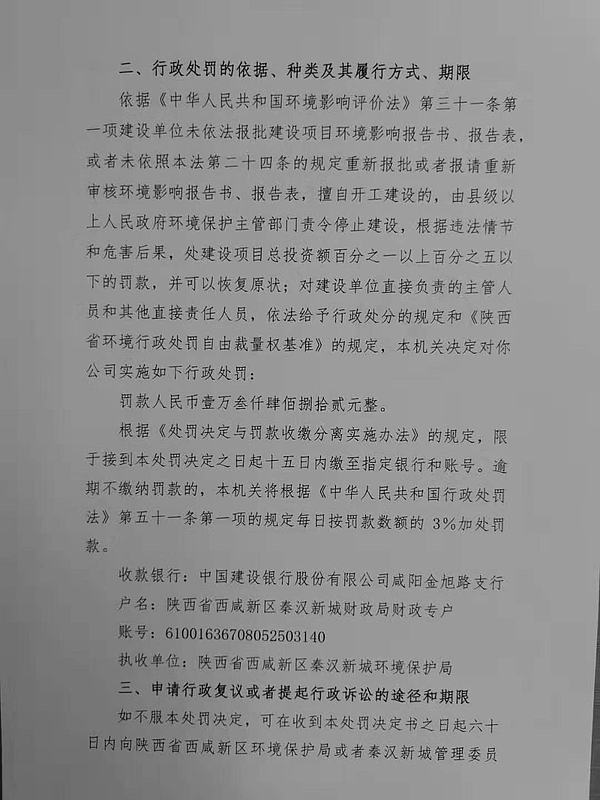 二、行政处罚的依据、种类及其履行方式、期限

依据《中华人民共和国环境影响评价法》第三十一条第一项建设单位未依法报批建设项目环境影响报告书、报告表，或者未依照本法第二十四条的规定重新报批或者报请重新审核环境影响报告书、报告表，擅自开工建设的，由县级以上人民政府环境保护主管部门责令停止建设，根据违法情节和危害后果，处建设项目总投资额百分之一以上百分之五以下的罚款，并可以恢复原状；对建设单位直接负责的主管人员和其他直接责任人员，依法给予行政处分的规定和《陕西省环境行政处罚自由裁量权基准》的规定，本机关决定对你公司实施如下行政处罚：

罚款人民币壹万叁仟肆佰捌拾贰元整。

根据《处罚决定与罚款收缴分离实施办法》的规定，限于接到本处罚决定之日起十五日内缴至指定银行和账号。逾期不缴纳罚款的，本机关将根据《中华人民共和国行政处罚法》第五十一条第一项的规定每日按罚款数额的 3%加处罚款。

收款银行：中国建设银行股份有限公司咸阳金旭路支行
户名：陕西省西咸新区秦汉新城财政局财政专户
账号：61001636708052503140
执收单位：陕西省西咸新区秦汉新城环境保护局

三、申请行政复议或者提起行政诉讼的途径和期限

如不服本处罚决定，可在收到本处罚决定书之日起六十日内向陕西省西咸新区环境保护局或者秦汉新城管理委员